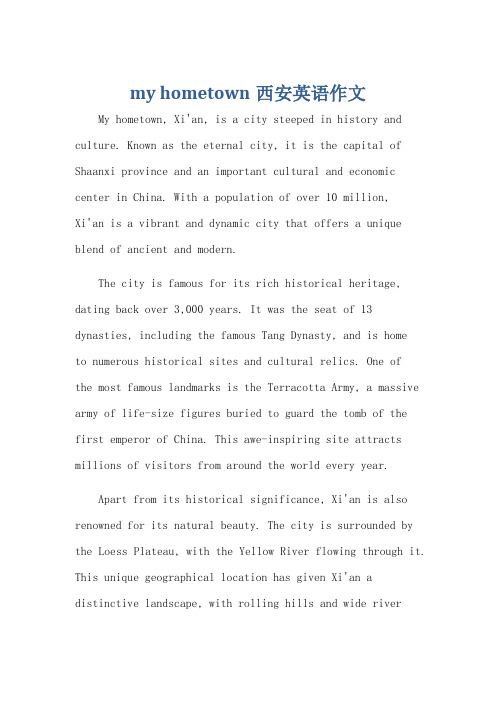 my hometown 西安英语作文

My hometown, Xi'an, is a city steeped in history and culture. Known as the eternal city, it is the capital of Shaanxi province and an important cultural and economic center in China. With a population of over 10 million, Xi'an is a vibrant and dynamic city that offers a unique blend of ancient and modern.

The city is famous for its rich historical heritage, dating back over 3,000 years. It was the seat of 13 dynasties, including the famous Tang Dynasty, and is home to numerous historical sites and cultural relics. One of the most famous landmarks is the Terracotta Army, a massive army of life-size figures buried to guard the tomb of the first emperor of China. This awe-inspiring site attracts millions of visitors from around the world every year.

Apart from its historical significance, Xi'an is also renowned for its natural beauty. The city is surrounded by the Loess Plateau, with the Yellow River flowing through it. This unique geographical location has given Xi'an a distinctive landscape, with rolling hills and wide river